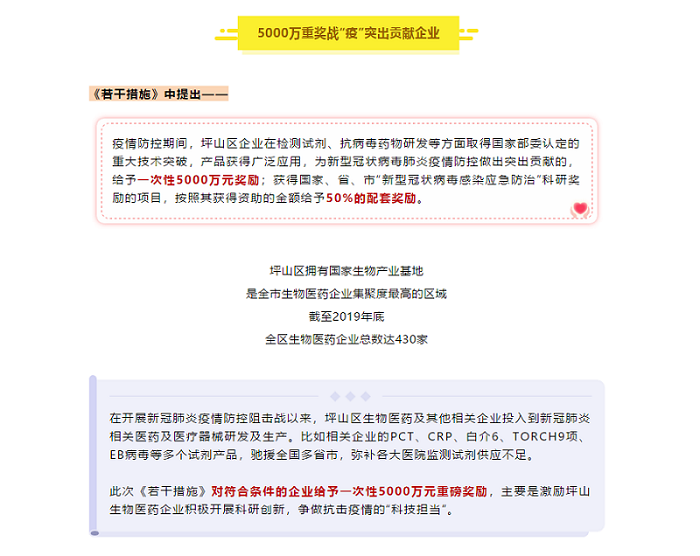 5000万重奖战"疫"突出贡献企业

《若干措施》中提出——

疫情防控期间，坪山区企业在检测试剂、抗病毒药物研发等方面取得国家部委认定的重大技术突破，产品获得广泛应用，为新型冠状病毒肺炎疫情防控做出突出贡献的，给予一次性5000万元奖励；获得国家、省、市"新型冠状病毒感染应急防治"科研奖励的项目，按照其获得资助的全额给予50%的配套奖励。

坪山区拥有国家生物产业基地
是全市生物医药企业集聚度最高的区域
截至2019年底
全区生物医药企业总数达430家

在开展新冠肺炎疫情防控阻击战以来，坪山区生物医药及其他相关企业投入到新冠肺炎相关医药及医疗器械研发及生产。比如相关企业的PCT、CRP、白介6、TORCH9项、EB病毒等多个试剂产品，驰援全国多省市，弥补各大医院监测试剂供应不足。

此次《若干措施》对符合条件的企业给予一次性5000万元重磅奖励，主要是激励坪山生物医药企业积极开展科研创新，争做抗击疫情的"科技担当"。